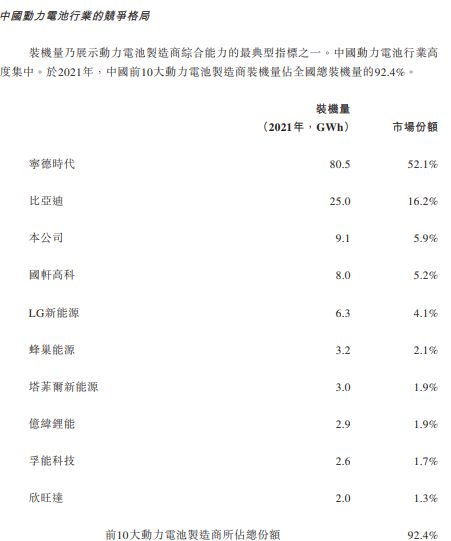 中國動力電池行業的競爭格局

裝機量乃展示動力電池製造商綜合能力的最典型指標之一。中國動力電池行業高度集中。於2021年，中國前10大動力電池製造商裝機量佔全國總裝機量的92.4%。

| | 裝機量（2021年，GWh） | 市場份額 |
|---|---|---|
| 寧德時代 | 80.5 | 52.1% |
| 比亞迪 | 25.0 | 16.2% |
| 本公司 | 9.1 | 5.9% |
| 國軒高科 | 8.0 | 5.2% |
| LG新能源 | 6.3 | 4.1% |
| 蜂巢能源 | 3.2 | 2.1% |
| 塔菲爾新能源 | 3.0 | 1.9% |
| 億緯鋰能 | 2.9 | 1.9% |
| 孚能科技 | 2.6 | 1.7% |
| 欣旺達 | 2.0 | 1.3% |
| 前10大動力電池製造商所佔總份額 | | 92.4% |